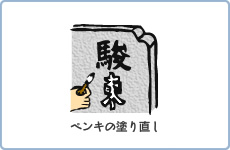 駿東

ペンキの塗り直し